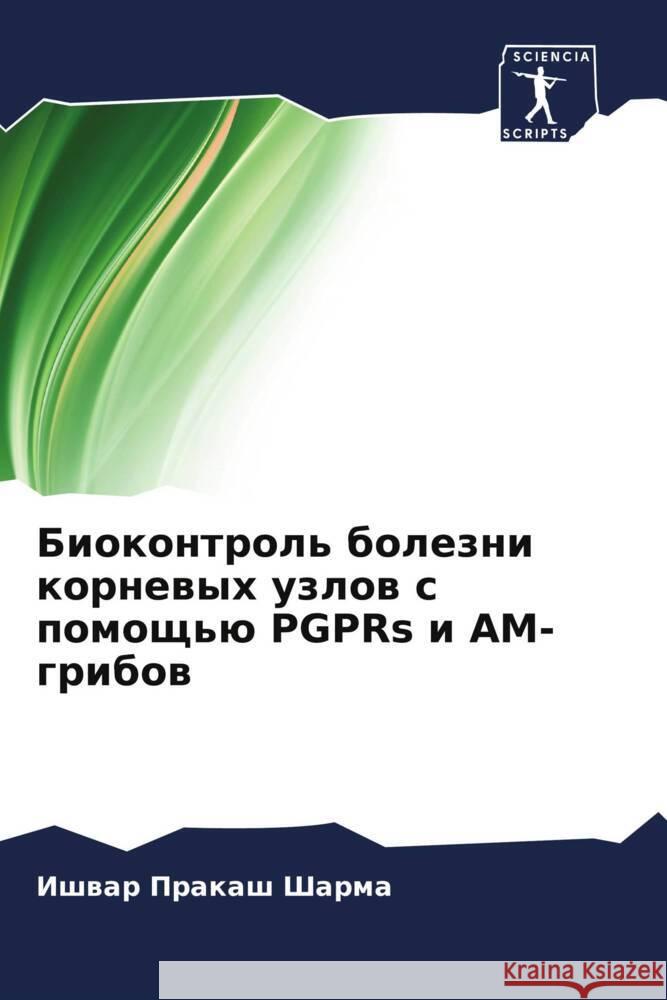 SCIENCIA
SCRIPTS

Биоконтроль болезни корневых узлов с помощью PGPRs и AM-грибов

Ишвар Пракаш Шарма